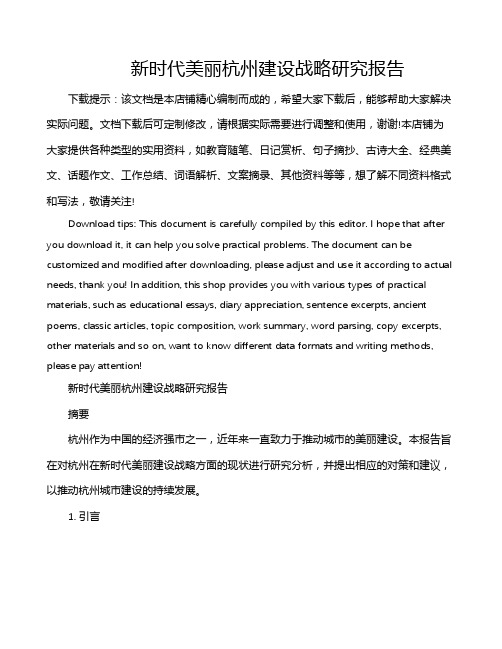 新时代美丽杭州建设战略研究报告

下载提示：该文档是本店铺精心编制而成的，希望大家下载后，能够帮助大家解决实际问题。文档下载后可定制修改，请根据实际需要进行调整和使用，谢谢!本店铺为大家提供各种类型的实用资料，如教育随笔、日记赏析、句子摘抄、古诗大全、经典美文、话题作文、工作总结、词语解析、文案摘录、其他资料等等，想了解不同资料格式和写法，敬请关注!

Download tips: This document is carefully compiled by this editor. I hope that after you download it, it can help you solve practical problems. The document can be customized and modified after downloading, please adjust and use it according to actual needs, thank you! In addition, this shop provides you with various types of practical materials, such as educational essays, diary appreciation, sentence excerpts, ancient poems, classic articles, topic composition, work summary, word parsing, copy excerpts, other materials and so on, want to know different data formats and writing methods, please pay attention!

新时代美丽杭州建设战略研究报告

摘要

杭州作为中国的经济强市之一，近年来一直致力于推动城市的美丽建设。本报告旨在对杭州在新时代美丽建设战略方面的现状进行研究分析，并提出相应的对策和建议，以推动杭州城市建设的持续发展。

1. 引言